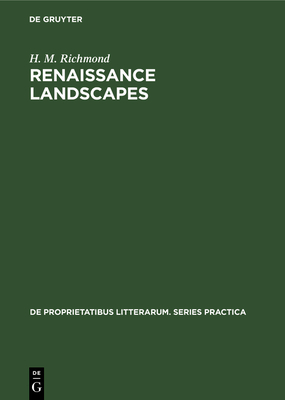 DE GRUYTER

H. M. Richmond

RENAISSANCE LANDSCAPES

DE PROPRIETATIBUS LITTERARUM. SERIES PRACTICA

DE

G